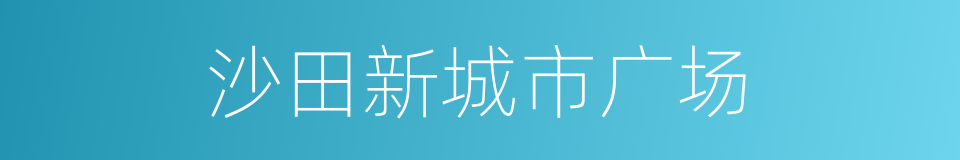 沙田新城市广场